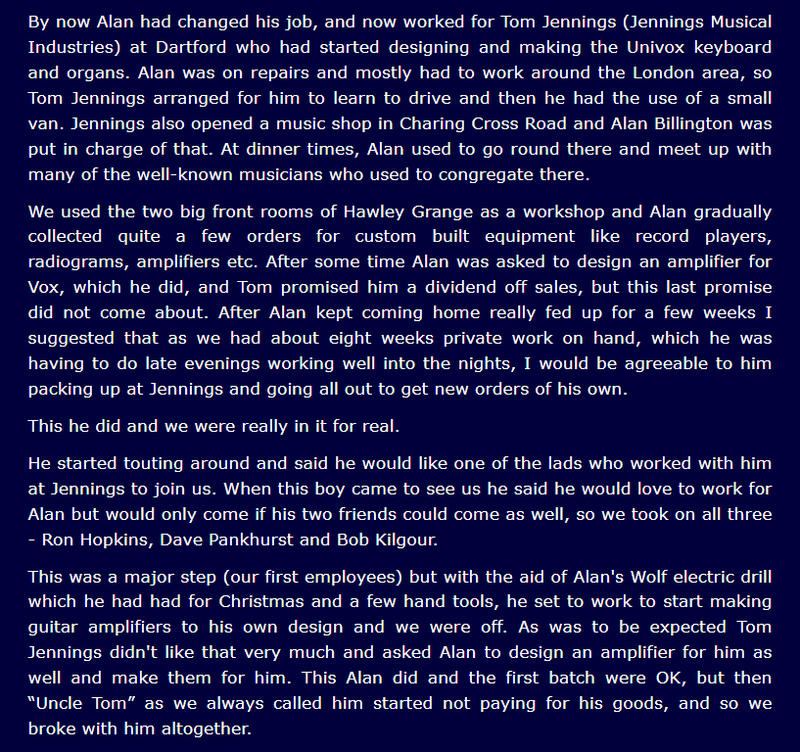 By now Alan had changed his job, and now worked for Tom Jennings (Jennings Musical Industries) at Dartford who had started designing and making the Univox keyboard and organs. Alan was on repairs and mostly had to work around the London area, so Tom Jennings arranged for him to learn to drive and then he had the use of a small van. Jennings also opened a music shop in Charing Cross Road and Alan Billington was put in charge of that. At dinner times, Alan used to go round there and meet up with many of the well-known musicians who used to congregate there.

We used the two big front rooms of Hawley Grange as a workshop and Alan gradually collected quite a few orders for custom built equipment like record players, radiograms, amplifiers etc. After some time Alan was asked to design an amplifier for Vox, which he did, and Tom promised him a dividend off sales, but this last promise did not come about. After Alan kept coming home really fed up for a few weeks I suggested that as we had about eight weeks private work on hand, which he was having to do late evenings working well into the nights, I would be agreeable to him packing up at Jennings and going all out to get new orders of his own.

This he did and we were really in it for real.

He started touting around and said he would like one of the lads who worked with him at Jennings to join us. When this boy came to see us he said he would love to work for Alan but would only come if his two friends could come as well, so we took on all three - Ron Hopkins, Dave Pankhurst and Bob Kilgour.

This was a major step (our first employees) but with the aid of Alan's Wolf electric drill which he had had for Christmas and a few hand tools, he set to work to start making guitar amplifiers to his own design and we were off. As was to be expected Tom Jennings didn't like that very much and asked Alan to design an amplifier for him as well and make them for him. This Alan did and the first batch were OK, but then "Uncle Tom" as we always called him started not paying for his goods, and so we broke with him altogether.